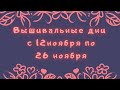 Вышивальные дни
с 12ноября по
26 ноября